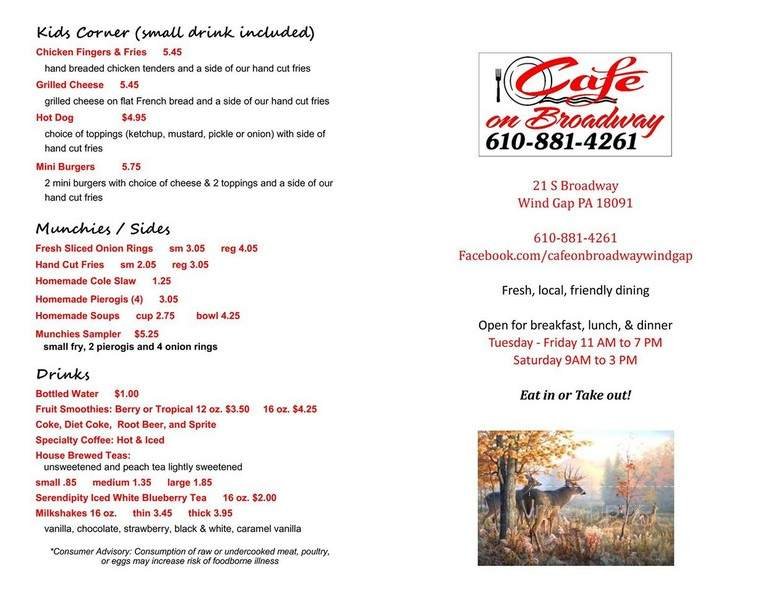 Kids Corner (small drink included)

Chicken Fingers & Fries 5.45
hand breaded chicken tenders and a side of our hand cut fries

Grilled Cheese 5.45
grilled cheese on flat French bread and a side of our hand cut fries

Hot Dog $4.95
choice of toppings (ketchup, mustard, pickle or onion) with side of hand cut fries

Mini Burgers 5.75
2 mini burgers with choice of cheese & 2 toppings and a side of our hand cut fries

Munchies / Sides

Fresh Sliced Onion Rings sm 3.05 reg 4.05
Hand Cut Fries sm 2.05 reg 3.05
Homemade Cole Slaw 1.25
Homemade Pierogis (4) 3.05
Homemade Soups cup 2.75 bowl 4.25
Munchies Sampler $5.25
small fry, 2 pierogis and 4 onion rings

Drinks

Bottled Water $1.00
Fruit Smoothies: Berry or Tropical 12 oz. $3.50 16 oz. $4.25
Coke, Diet Coke, Root Beer, and Sprite
Specialty Coffee: Hot & Iced
House Brewed Teas:
unsweetened and peach tea lightly sweetened
small .85 medium 1.35 large 1.85
Serendipity Iced White Blueberry Tea 16 oz. $2.00
Milkshakes 16 oz. thin 3.45 thick 3.95
vanilla, chocolate, strawberry, black & white, caramel vanilla

*Consumer Advisory: Consumption of raw or undercooked meat, poultry, or eggs may increase risk of foodborne illness

Cafe on Broadway
610-881-4261

21 S Broadway
Wind Gap PA 18091

610-881-4261
Facebook.com/cafeonbroadwaywindgap

Fresh, local, friendly dining

Open for breakfast, lunch, & dinner
Tuesday - Friday 11 AM to 7 PM
Saturday 9AM to 3 PM

Eat in or Take out!